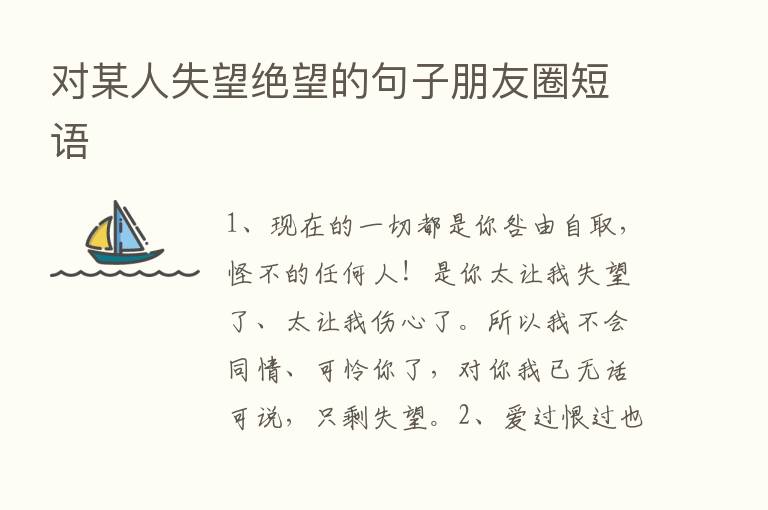 对某人失望绝望的句子朋友圈短语

1、现在的一切都是你咎由自取，怪不的任何人！是你太让我失望了、太让我伤心了。所以我不会同情、可怜你了，对你我已无话可说，只剩失望。2、爱过恨过也